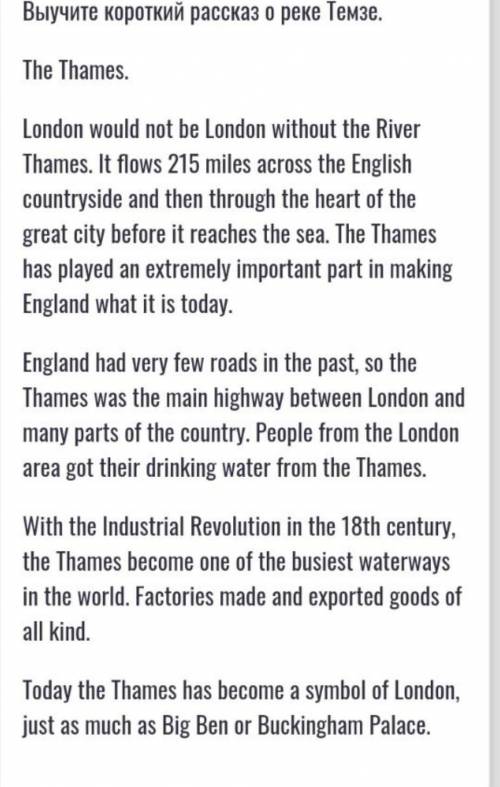 Выучите короткий рассказ о реке Темзе.

The Thames.

London would not be London without the River Thames. It flows 215 miles across the English countryside and then through the heart of the great city before it reaches the sea. The Thames has played an extremely important part in making England what it is today.

England had very few roads in the past, so the Thames was the main highway between London and many parts of the country. People from the London area got their drinking water from the Thames.

With the Industrial Revolution in the 18th century, the Thames become one of the busiest waterways in the world. Factories made and exported goods of all kind.

Today the Thames has become a symbol of London, just as much as Big Ben or Buckingham Palace.